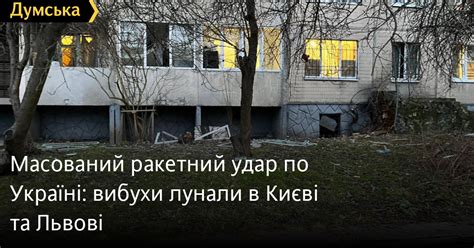 Думська

Масований ракетний удар по Україні: вибухи лунали в Києві та Львові